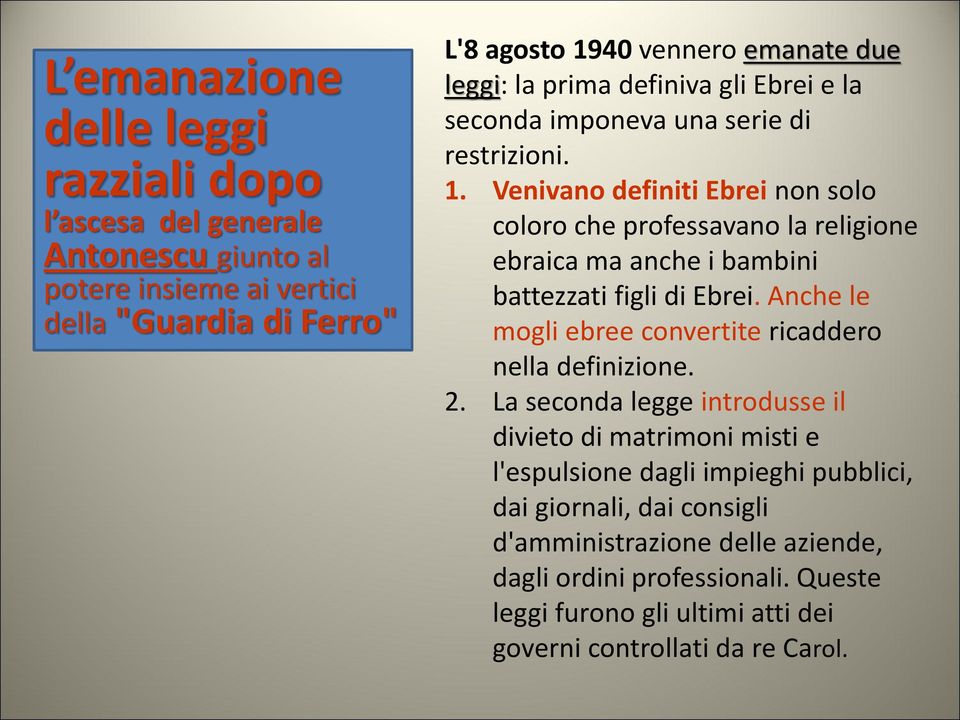 L’emanazione delle leggi razziali dopo l’ascesa del generale Antonescu giunto al potere insieme ai vertici della "Guardia di Ferro"

L'8 agosto 1940 vennero emanate due leggi: la prima definiva gli Ebrei e la seconda imponeva una serie di restrizioni.

1. Venivano definiti Ebrei non solo coloro che professavano la religione ebraica ma anche i bambini battezzati figli di Ebrei. Anche le mogli ebree convertite ricaddero nella definizione.
2. La seconda legge introdusse il divieto di matrimoni misti e l'espulsione dagli impieghi pubblici, dai giornali, dai consigli d'amministrazione delle aziende, dagli ordini professionali. Queste leggi furono gli ultimi atti dei governi controllati da re Carol.